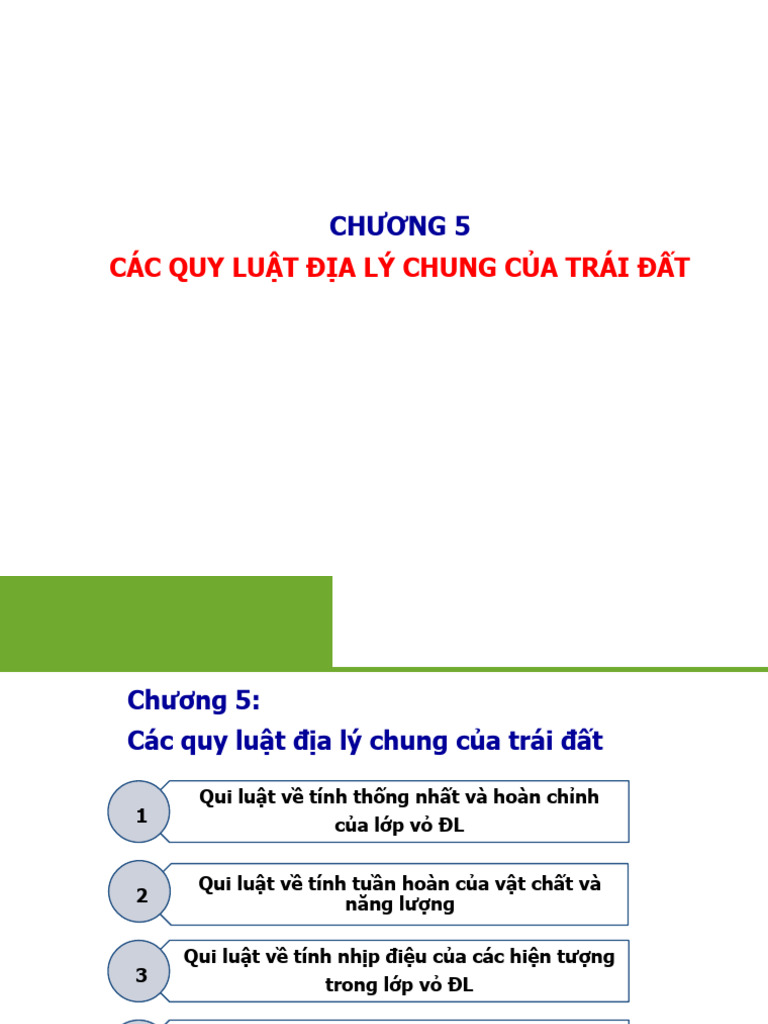 CHƯƠNG 5
CÁC QUY LUẬT ĐỊA LÝ CHUNG CỦA TRÁI ĐẤT

Chương 5:
Các quy luật địa lý chung của trái đất

1 Qui luật về tính thống nhất và hoàn chỉnh của lớp vỏ ĐL

2 Qui luật về tính tuần hoàn của vật chất và năng lượng

3 Qui luật về tính nhịp điệu của các hiện tượng trong lớp vỏ ĐL